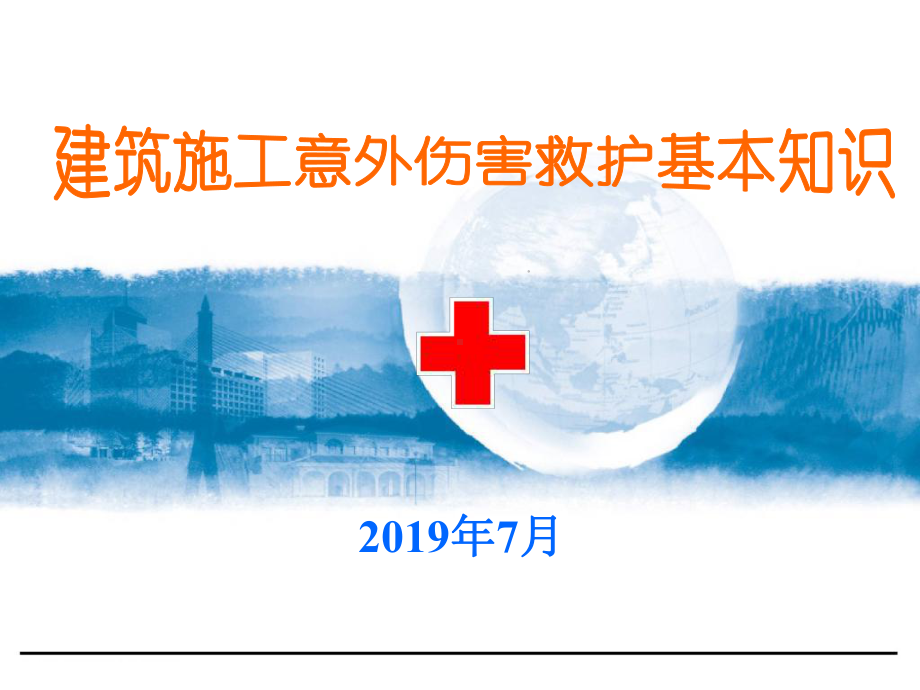 建筑施工意外伤害救护基本知识

2019年7月